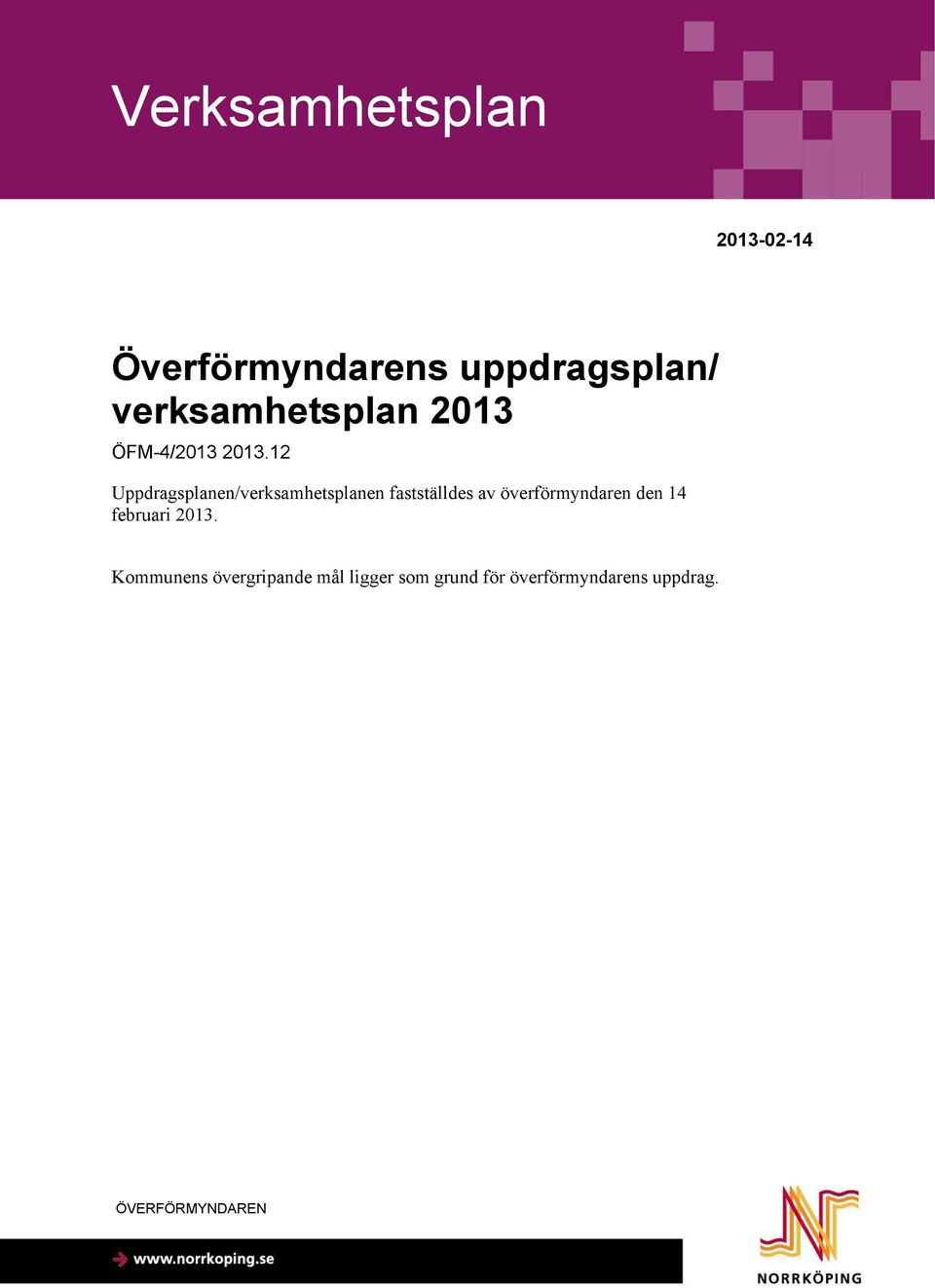 Verksamhetsplan

2013-02-14

Överförmyndarens uppdragsplan/ verksamhetsplan 2013

ÖFM-4/2013 2013.12

Uppdragsplanen/verksamhetsplanen fastställdes av överförmyndaren den 14 februari 2013.

Kommunens övergripande mål ligger som grund för överförmyndarens uppdrag.

ÖVERFÖRMYNDAREN

www.norrkoping.se

NORRKÖPING